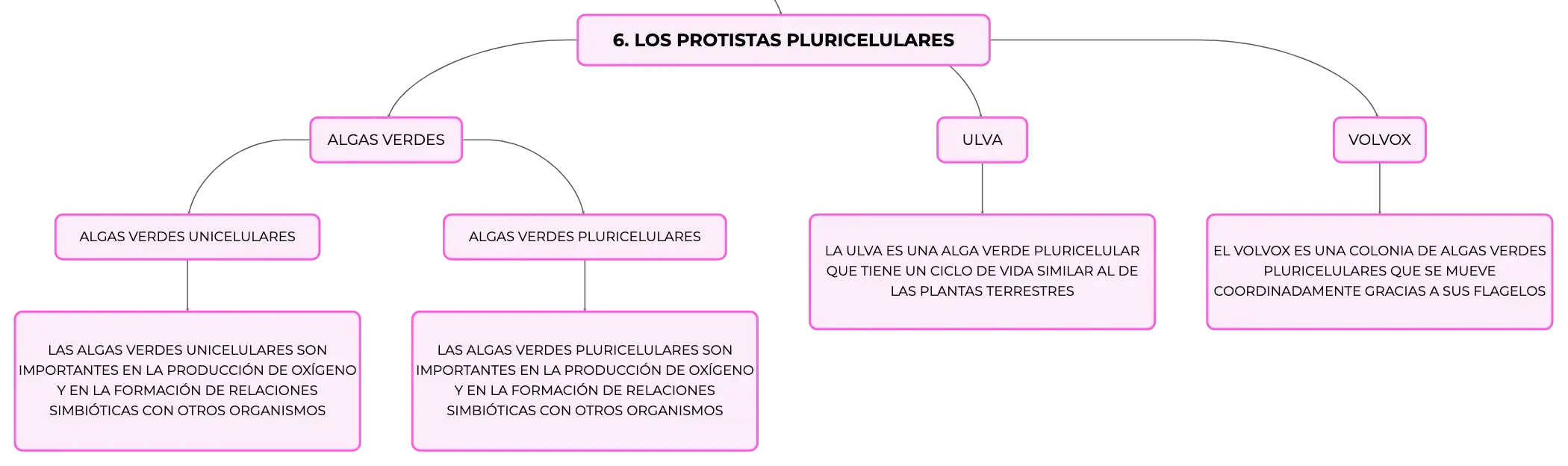 6. LOS PROTISTAS PLURICELULARES

ALGAS VERDES

ALGAS VERDES UNICELULARES

LAS ALGAS VERDES UNICELULARES SON IMPORTANTES EN LA PRODUCCIÓN DE OXÍGENO Y EN LA FORMACIÓN DE RELACIONES SIMBIÓTICAS CON OTROS ORGANISMOS

ALGAS VERDES PLURICELULARES

LAS ALGAS VERDES PLURICELULARES SON IMPORTANTES EN LA PRODUCCIÓN DE OXÍGENO Y EN LA FORMACIÓN DE RELACIONES SIMBIÓTICAS CON OTROS ORGANISMOS

ULVA

LA ULVA ES UNA ALGA VERDE PLURICELULAR QUE TIENE UN CICLO DE VIDA SIMILAR AL DE LAS PLANTAS TERRESTRES

VOLVOX

EL VOLVOX ES UNA COLONIA DE ALGAS VERDES PLURICELULARES QUE SE MUEVE COORDINADAMENTE GRACIAS A SUS FLAGELOS